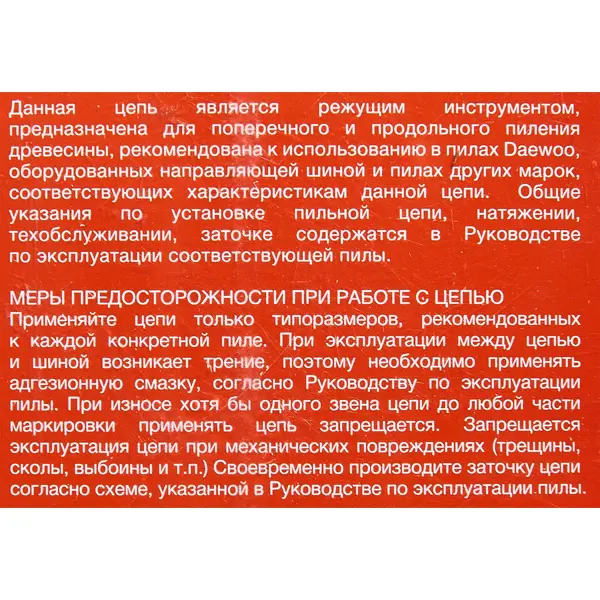 Данная цепь является режущим инструментом, предназначена для поперечного и продольного пиления древесины, рекомендована к использованию в пилах Daewoo, оборудованных направляющей шиной и пилах других марок, соответствующих характеристикам данной цепи. Общие указания по установке пильной цепи, натяжении, техобслуживании, заточке содержатся в Руководстве по эксплуатации соответствующей пилы.

МЕРЫ ПРЕДОСТОРОЖНОСТИ ПРИ РАБОТЕ С ЦЕПЬЮ
Применяйте цепи только типоразмеров, рекомендованных к каждой конкретной пиле. При эксплуатации между цепью и шиной возникает трение, поэтому необходимо применять адгезионную смазку, согласно Руководству по эксплуатации пилы. При износе хотя бы одного звена цепи до любой части маркировки применять цепь запрещается. Запрещается эксплуатация цепи при механических повреждениях (трещины, сколы, выбоины и т.п.) Своевременно производите заточку цепи согласно схеме, указанной в Руководстве по эксплуатации пилы.